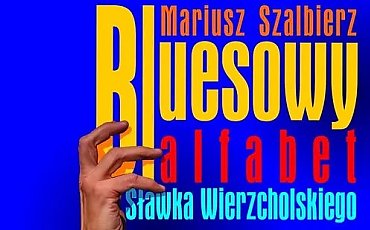 Mariusz Szalbierz

Bluesowy alfabet

Sławka Wierzcholskiego